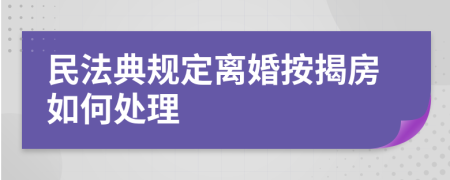 民法典规定离婚按揭房如何处理